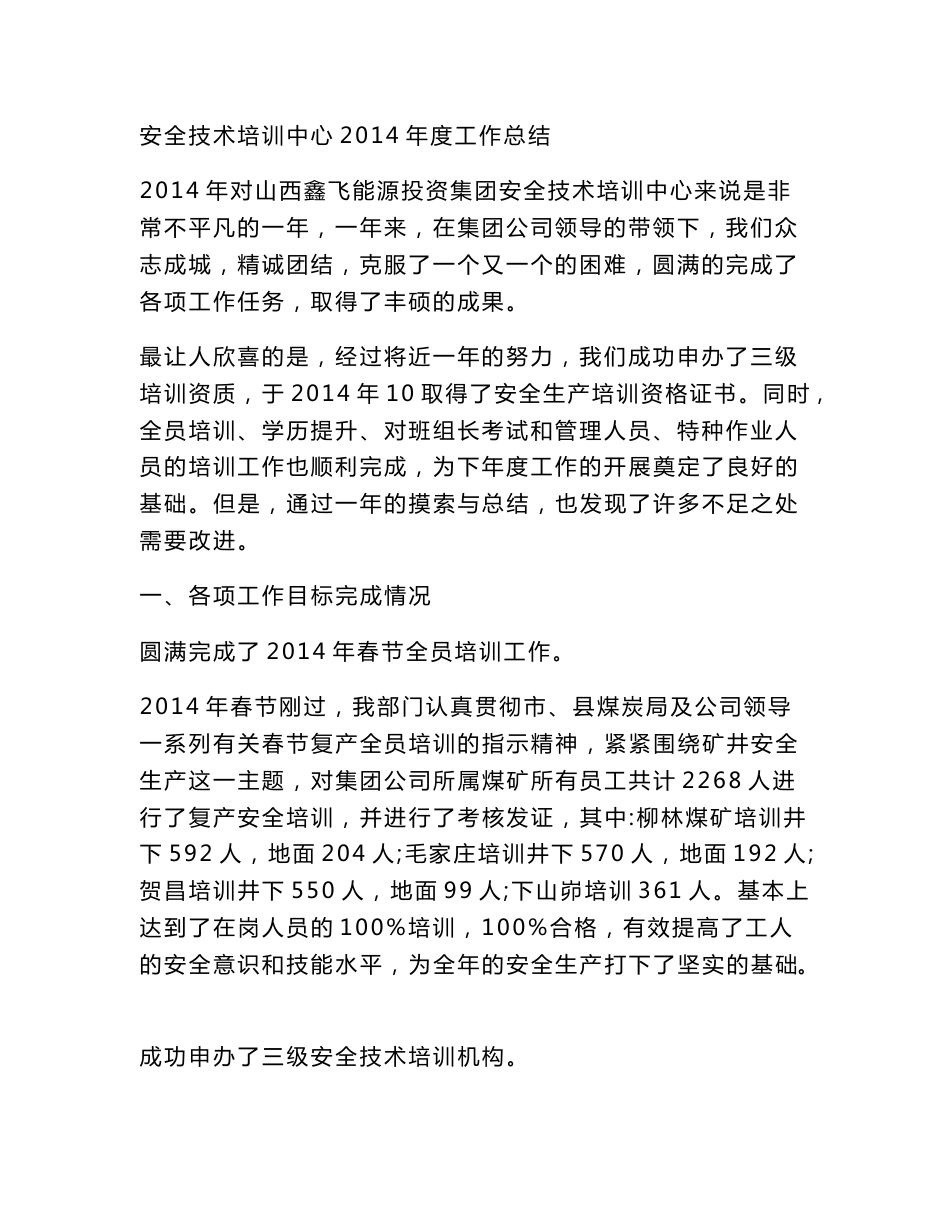 安全技术培训中心 2014 年度工作总结

2014 年对山西鑫飞能源投资集团安全技术培训中心来说是非常不平凡的一年，一年来，在集团公司领导的带领下，我们众志成城，精诚团结，克服了一个又一个的困难，圆满的完成了各项工作任务，取得了丰硕的成果。

最让人欣喜的是，经过将近一年的努力，我们成功申办了三级培训资质，于 2014 年 10 取得了安全生产培训资格证书。同时，全员培训、学历提升、对班组长考试和管理人员、特种作业人员的培训工作也顺利完成，为下年度工作的开展奠定了良好的基础。但是，通过一年的摸索与总结，也发现了许多不足之处需要改进。

一、各项工作目标完成情况

圆满完成了 2014 年春节全员培训工作。

2014 年春节刚过，我部门认真贯彻市、县煤炭局及公司领导一系列有关春节复产全员培训的指示精神，紧紧围绕矿井安全生产这一主题，对集团公司所属煤矿所有员工共计 2268 人进行了复产安全培训，并进行了考核发证，其中:柳林煤矿培训井下 592 人，地面 204 人;毛家庄培训井下 570 人，地面 192 人;贺昌培训井下 550 人，地面 99 人;下山峁培训 361 人。基本上达到了在岗人员的 100%培训，100%合格，有效提高了工人的安全意识和技能水平，为全年的安全生产打下了坚实的基础。

成功申办了三级安全技术培训机构。